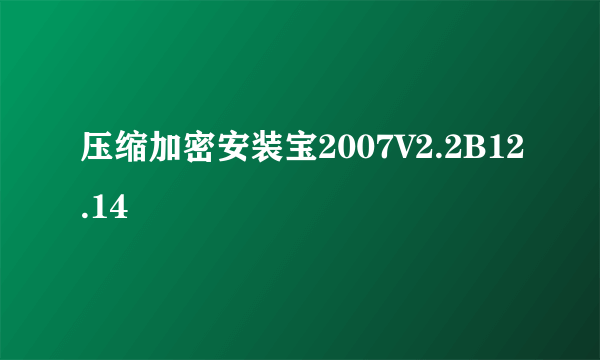 压缩加密安装宝2007V2.2B12.14